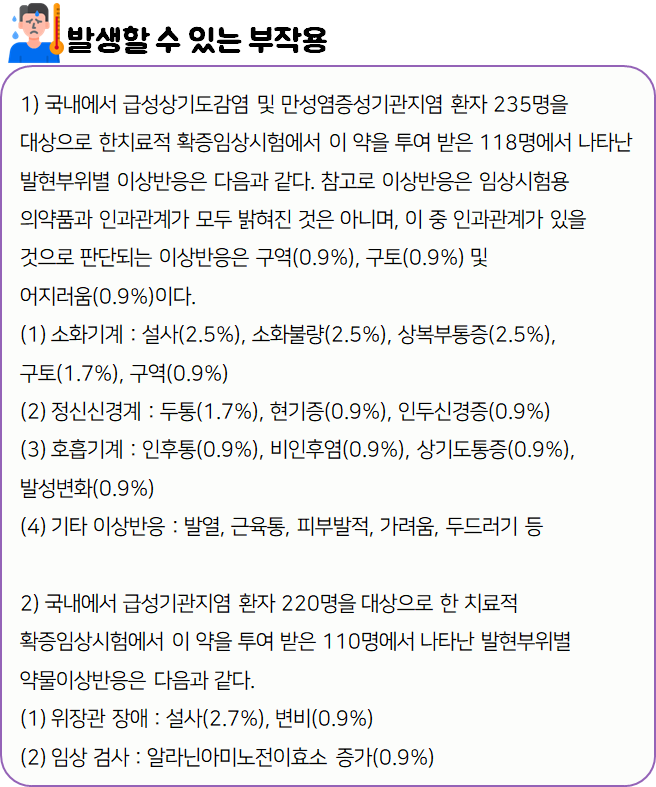 발생할 수 있는 부작용

1) 국내에서 급성상기도감염 및 만성염증성기관지염 환자 235명을 대상으로 한치료적 확증임상시험에서 이 약을 투여 받은 118명에서 나타난 발현부위별 이상반응은 다음과 같다. 참고로 이상반응은 임상시험용 의약품과 인과관계가 모두 밝혀진 것은 아니며, 이 중 인과관계가 있을 것으로 판단되는 이상반응은 구역(0.9%), 구토(0.9%) 및 어지러움(0.9%)이다.

(1) 소화기계 : 설사(2.5%), 소화불량(2.5%), 상복부통증(2.5%), 구토(1.7%), 구역(0.9%)

(2) 정신신경계 : 두통(1.7%), 현기증(0.9%), 인두신경증(0.9%)

(3) 호흡기계 : 인후통(0.9%), 비인후염(0.9%), 상기도통증(0.9%), 발성변화(0.9%)

(4) 기타 이상반응 : 발열, 근육통, 피부발적, 가려움, 두드러기 등

2) 국내에서 급성기관지염 환자 220명을 대상으로 한 치료적 확증임상시험에서 이 약을 투여 받은 110명에서 나타난 발현부위별 약물이상반응은 다음과 같다.

(1) 위장관 장애 : 설사(2.7%), 변비(0.9%)

(2) 임상 검사 : 알라닌아미노전이효소 증가(0.9%)